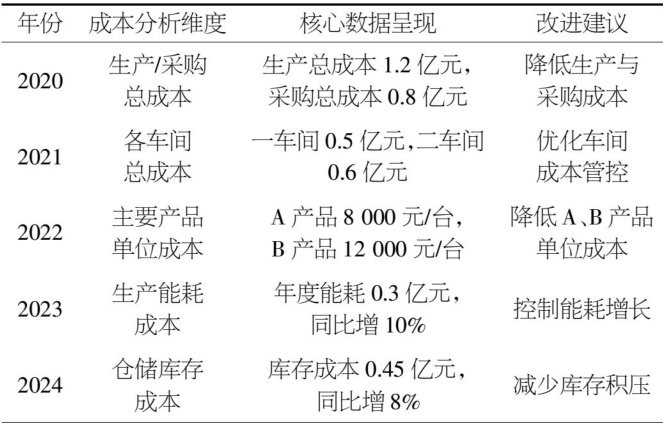 | 年份 | 成本分析维度 | 核心数据呈现 | 改进建议 |
|---|---|---|---|
| 2020 | 生产/采购总成本 | 生产总成本1.2亿元，采购总成本0.8亿元 | 降低生产与采购成本 |
| 2021 | 各车间总成本 | 一车间0.5亿元,二车间0.6亿元 | 优化车间成本管控 |
| 2022 | 主要产品单位成本 | A产品8 000元/台，B产品12 000元/台 | 降低A、B产品单位成本 |
| 2023 | 生产能耗成本 | 年度能耗0.3亿元，同比增10% | 控制能耗增长 |
| 2024 | 仓储库存成本 | 库存成本0.45亿元，同比增8% | 减少库存积压 |